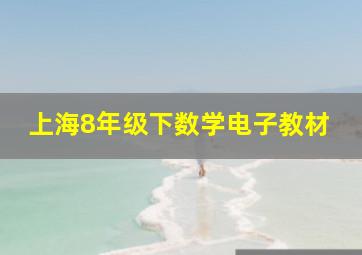 上海8年级下数学电子教材